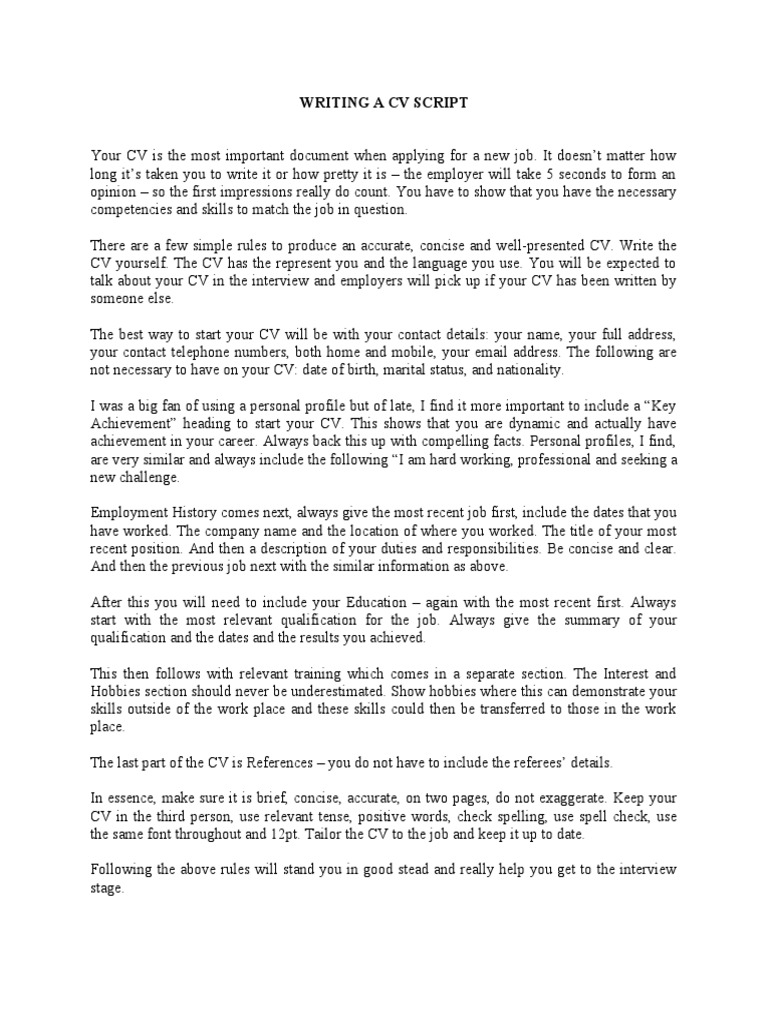 WRITING A CV SCRIPT

Your CV is the most important document when applying for a new job. It doesn't matter how long it's taken you to write it or how pretty it is – the employer will take 5 seconds to form an opinion – so the first impressions really do count. You have to show that you have the necessary competencies and skills to match the job in question.

There are a few simple rules to produce an accurate, concise and well-presented CV. Write the CV yourself. The CV has the represent you and the language you use. You will be expected to talk about your CV in the interview and employers will pick up if your CV has been written by someone else.

The best way to start your CV will be with your contact details: your name, your full address, your contact telephone numbers, both home and mobile, your email address. The following are not necessary to have on your CV: date of birth, marital status, and nationality.

I was a big fan of using a personal profile but of late, I find it more important to include a "Key Achievement" heading to start your CV. This shows that you are dynamic and actually have achievement in your career. Always back this up with compelling facts. Personal profiles, I find, are very similar and always include the following "I am hard working, professional and seeking a new challenge.

Employment History comes next, always give the most recent job first, include the dates that you have worked. The company name and the location of where you worked. The title of your most recent position. And then a description of your duties and responsibilities. Be concise and clear. And then the previous job next with the similar information as above.

After this you will need to include your Education – again with the most recent first. Always start with the most relevant qualification for the job. Always give the summary of your qualification and the dates and the results you achieved.

This then follows with relevant training which comes in a separate section. The Interest and Hobbies section should never be underestimated. Show hobbies where this can demonstrate your skills outside of the work place and these skills could then be transferred to those in the work place.

The last part of the CV is References – you do not have to include the referees' details.

In essence, make sure it is brief, concise, accurate, on two pages, do not exaggerate. Keep your CV in the third person, use relevant tense, positive words, check spelling, use spell check, use the same font throughout and 12pt. Tailor the CV to the job and keep it up to date.

Following the above rules will stand you in good stead and really help you get to the interview stage.